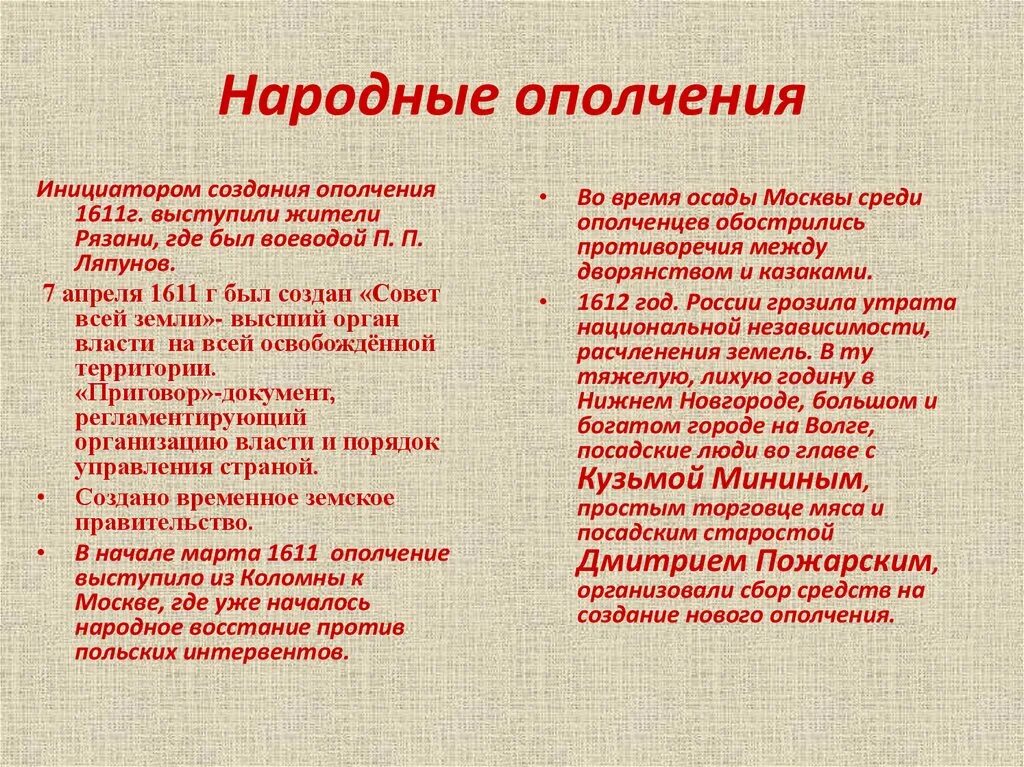 Народные ополчения

Инициатором создания ополчения 1611г. выступили жители Рязани, где был воеводой П. П. Ляпунов.

7 апреля 1611 г был создан «Совет всей земли»- высший орган власти на всей освобождённой территории. «Приговор»-документ, регламентирующий организацию власти и порядок управления страной.

• Создано временное земское правительство.

• В начале марта 1611 ополчение выступило из Коломны к Москве, где уже началось народное восстание против польских интервентов.

• Во время осады Москвы среди ополченцев обострились противоречия между дворянством и казаками.

• 1612 год. России грозила утрата национальной независимости, расчленения земель. В ту тяжелую, лихую годину в Нижнем Новгороде, большом и богатом городе на Волге, посадские люди во главе с Кузьмой Мининым, простым торговце мяса и посадским старостой Дмитрием Пожарским, организовали сбор средств на создание нового ополчения.